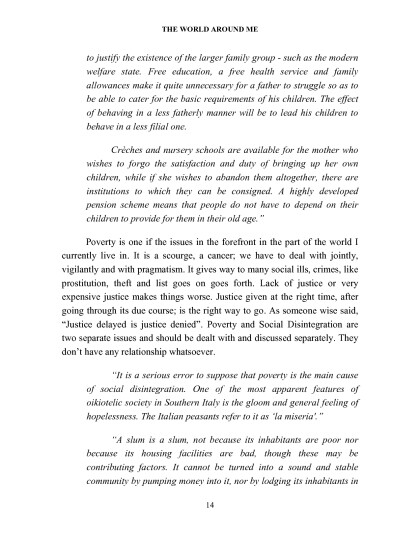 THE WORLD AROUND ME

to justify the existence of the larger family group - such as the modern welfare state. Free education, a free health service and family allowances make it quite unnecessary for a father to struggle so as to be able to cater for the basic requirements of his children. The effect of behaving in a less fatherly manner will be to lead his children to behave in a less filial one.

Crèches and nursery schools are available for the mother who wishes to forgo the satisfaction and duty of bringing up her own children, while if she wishes to abandon them altogether, there are institutions to which they can be consigned. A highly developed pension scheme means that people do not have to depend on their children to provide for them in their old age."

Poverty is one if the issues in the forefront in the part of the world I currently live in. It is a scourge, a cancer; we have to deal with jointly, vigilantly and with pragmatism. It gives way to many social ills, crimes, like prostitution, theft and list goes on goes forth. Lack of justice or very expensive justice makes things worse. Justice given at the right time, after going through its due course; is the right way to go. As someone wise said, "Justice delayed is justice denied". Poverty and Social Disintegration are two separate issues and should be dealt with and discussed separately. They don't have any relationship whatsoever.

"It is a serious error to suppose that poverty is the main cause of social disintegration. One of the most apparent features of oikiotelic society in Southern Italy is the gloom and general feeling of hopelessness. The Italian peasants refer to it as 'la miseria'."

"A slum is a slum, not because its inhabitants are poor nor because its housing facilities are bad, though these may be contributing factors. It cannot be turned into a sound and stable community by pumping money into it, nor by lodging its inhabitants in

14